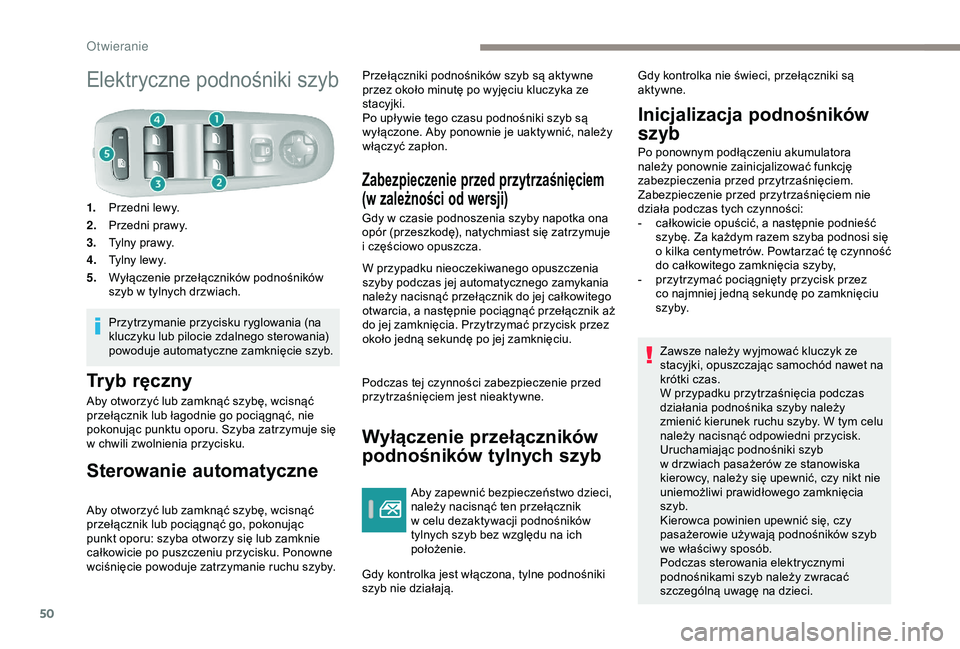 Otwieranie

Elektryczne podnośniki szyb

4
1
5
3
2

1. Przedni lewy.
2. Przedni prawy.
3. Tylny prawy.
4. Tylny lewy.
5. Wyłączenie przełączników podnośników szyb w tylnych drzwiach.

Przytrzymanie przycisku ryglowania (na kluczyku lub pilocie zdalnego sterowania) powoduje automatyczne zamknięcie szyb.

Tryb ręczny

Aby otworzyć lub zamknąć szybę, wcisnąć przełącznik lub łagodnie go pociągnąć, nie pokonując punktu oporu. Szyba zatrzymuje się w chwili zwolnienia przycisku.

Sterowanie automatyczne

Aby otworzyć lub zamknąć szybę, wcisnąć przełącznik lub pociągnąć go, pokonując punkt oporu: szyba otworzy się lub zamknie całkowicie po puszczeniu przycisku. Ponowne wciśnięcie powoduje zatrzymanie ruchu szyby.

Przełączniki podnośników szyb są aktywne przez około minutę po wyjęciu kluczyka ze stacyjki.
Po upływie tego czasu podnośniki szyb są wyłączone. Aby ponownie je uaktywnić, należy włączyć zapłon.

Zabezpieczenie przed przytrzaśnięciem (w zależności od wersji)

Gdy w czasie podnoszenia szyby napotka ona opór (przeszkodę), natychmiast się zatrzymuje i częściowo opuszcza.

W przypadku nieoczekiwanego opuszczenia szyby podczas jej automatycznego zamykania należy nacisnąć przełącznik do jej całkowitego otwarcia, a następnie pociągnąć przełącznik aż do jej zamknięcia. Przytrzymać przycisk przez około jedną sekundę po jej zamknięciu.

Podczas tej czynności zabezpieczenie przed przytrzaśnięciem jest nieaktywne.

Wyłączenie przełączników podnośników tylnych szyb

Aby zapewnić bezpieczeństwo dzieci, należy nacisnąć ten przełącznik w celu dezaktywacji podnośników tylnych szyb bez względu na ich położenie.

Gdy kontrolka jest włączona, tylne podnośniki szyb nie działają.

Gdy kontrolka nie świeci, przełączniki są aktywne.

Inicjalizacja podnośników szyb

Po ponownym podłączeniu akumulatora należy ponownie zainicjalizować funkcję zabezpieczenia przed przytrzaśnięciem.
Zabezpieczenie przed przytrzaśnięciem nie działa podczas tych czynności:
- całkowicie opuścić, a następnie podnieść szybę. Za każdym razem szyba podnosi się o kilka centymetrów. Powtarzać tę czynność do całkowitego zamknięcia szyby,
- przytrzymać pociągnięty przycisk przez co najmniej jedną sekundę po zamknięciu szyby.

Zawsze należy wyjmować kluczyk ze stacyjki, opuszczając samochód nawet na krótki czas.
W przypadku przytrzaśnięcia podczas działania podnośnika szyby należy zmienić kierunek ruchu szyby. W tym celu należy nacisnąć odpowiedni przycisk.
Uruchamiając podnośniki szyb w drzwiach pasażerów ze stanowiska kierowcy, należy się upewnić, czy nikt nie uniemożliwi prawidłowego zamknięcia szyb.
Kierowca powinien upewnić się, czy pasażerowie używają podnośników szyb we właściwy sposób.
Podczas sterowania elektrycznymi podnośnikami szyb należy zwracać szczególną uwagę na dzieci.

50

carmanualsonline.info